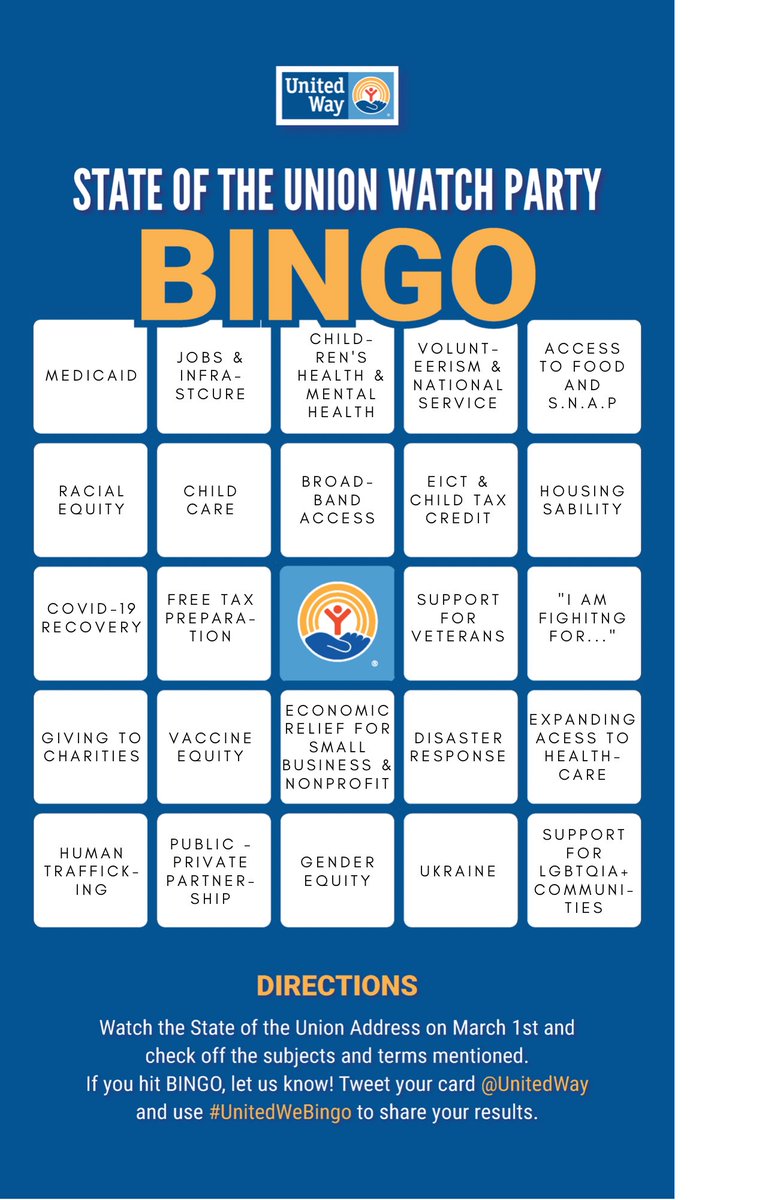 United Way

STATE OF THE UNION WATCH PARTY

BINGO

| | | | | |
|---|---|---|---|---|
| MEDICAID | JOBS & INFRASTCURE | CHILDREN'S HEALTH & MENTAL HEALTH | VOLUNTEERISM & NATIONAL SERVICE | ACCESS TO FOOD AND S.N.A.P |
| RACIAL EQUITY | CHILD CARE | BROADBAND ACCESS | EICT & CHILD TAX CREDIT | HOUSING SABILITY |
| COVID-19 RECOVERY | FREE TAX PREPARATION | | SUPPORT FOR VETERANS | "I AM FIGHITNG FOR..." |
| GIVING TO CHARITIES | VACCINE EQUITY | ECONOMIC RELIEF FOR SMALL BUSINESS & NONPROFIT | DISASTER RESPONSE | EXPANDING ACESS TO HEALTHCARE |
| HUMAN TRAFFICKING | PUBLIC - PRIVATE PARTNERSHIP | GENDER EQUITY | UKRAINE | SUPPORT FOR LGBTQIA+ COMMUNITIES |

DIRECTIONS

Watch the State of the Union Address on March 1st and check off the subjects and terms mentioned.
If you hit BINGO, let us know! Tweet your card @UnitedWay and use #UnitedWeBingo to share your results.